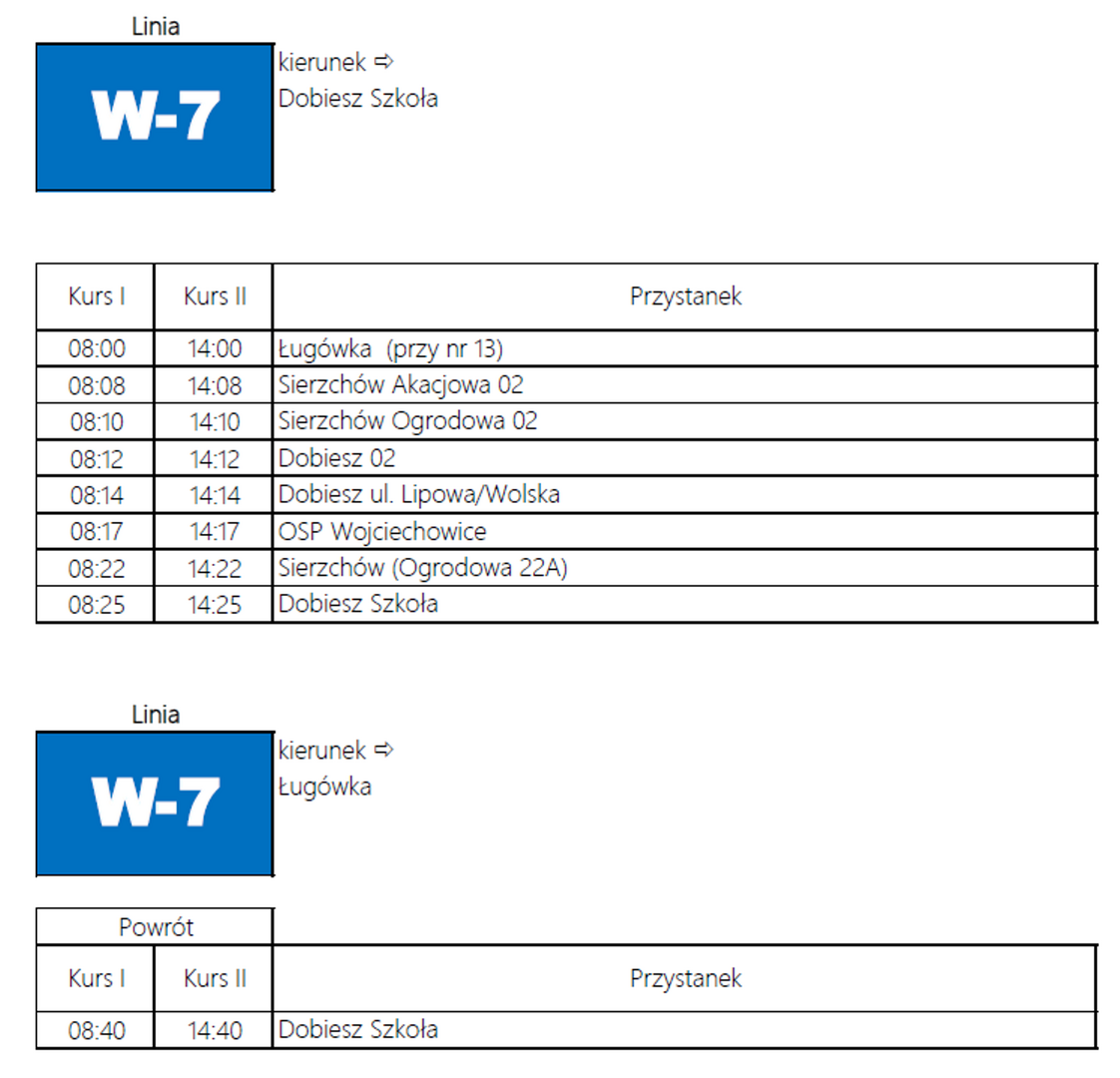 Linia

W-7

kierunek ⇨
Dobiesz Szkoła

| Kurs I | Kurs II | Przystanek |
|---|---|---|
| 08:00 | 14:00 | Ługówka (przy nr 13) |
| 08:08 | 14:08 | Sierzchów Akacjowa 02 |
| 08:10 | 14:10 | Sierzchów Ogrodowa 02 |
| 08:12 | 14:12 | Dobiesz 02 |
| 08:14 | 14:14 | Dobiesz ul. Lipowa/Wolska |
| 08:17 | 14:17 | OSP Wojciechowice |
| 08:22 | 14:22 | Sierzchów (Ogrodowa 22A) |
| 08:25 | 14:25 | Dobiesz Szkoła |

Linia

W-7

kierunek ⇨
Ługówka

Powrót

| Kurs I | Kurs II | Przystanek |
|---|---|---|
| 08:40 | 14:40 | Dobiesz Szkoła |